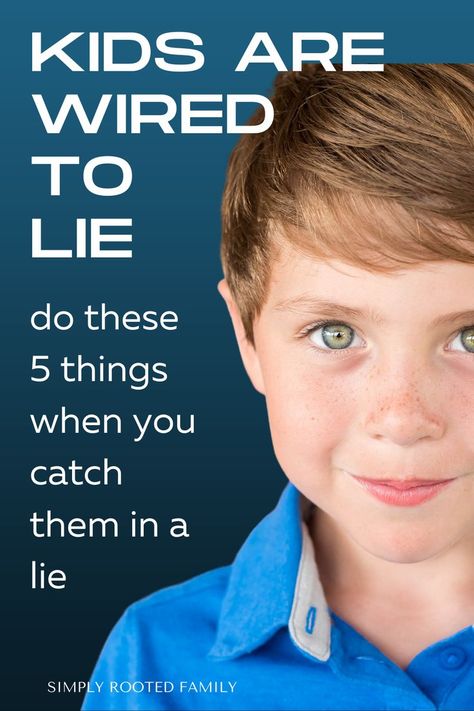 KIDS ARE WIRED TO LIE

do these 5 things when you catch them in a lie

SIMPLY ROOTED FAMILY